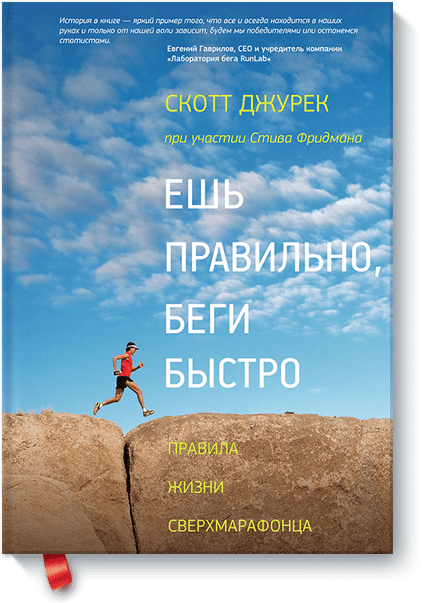 История в книге — яркий пример того, что все и всегда находится в наших руках и только от нашей воли зависит, будем мы победителями или останемся статистами.

Евгений Гаврилов, CEO и учредитель компании «Лаборатория бега RunLab»

СКОТТ ДЖУРЕК

при участии Стива Фридмана

ЕШЬ ПРАВИЛЬНО, БЕГИ БЫСТРО

ПРАВИЛА ЖИЗНИ СВЕРХМАРАФОНЦА